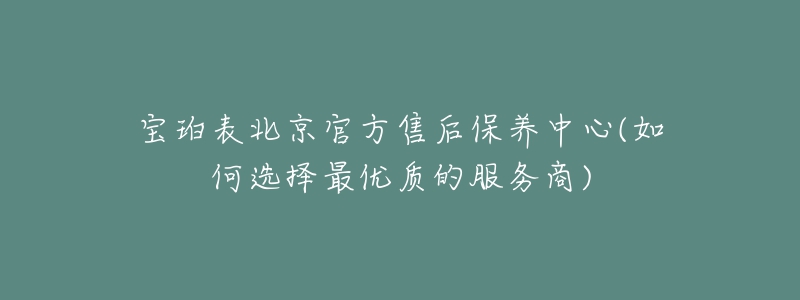 宝珀表北京官方售后保养中心(如何选择最优质的服务商)